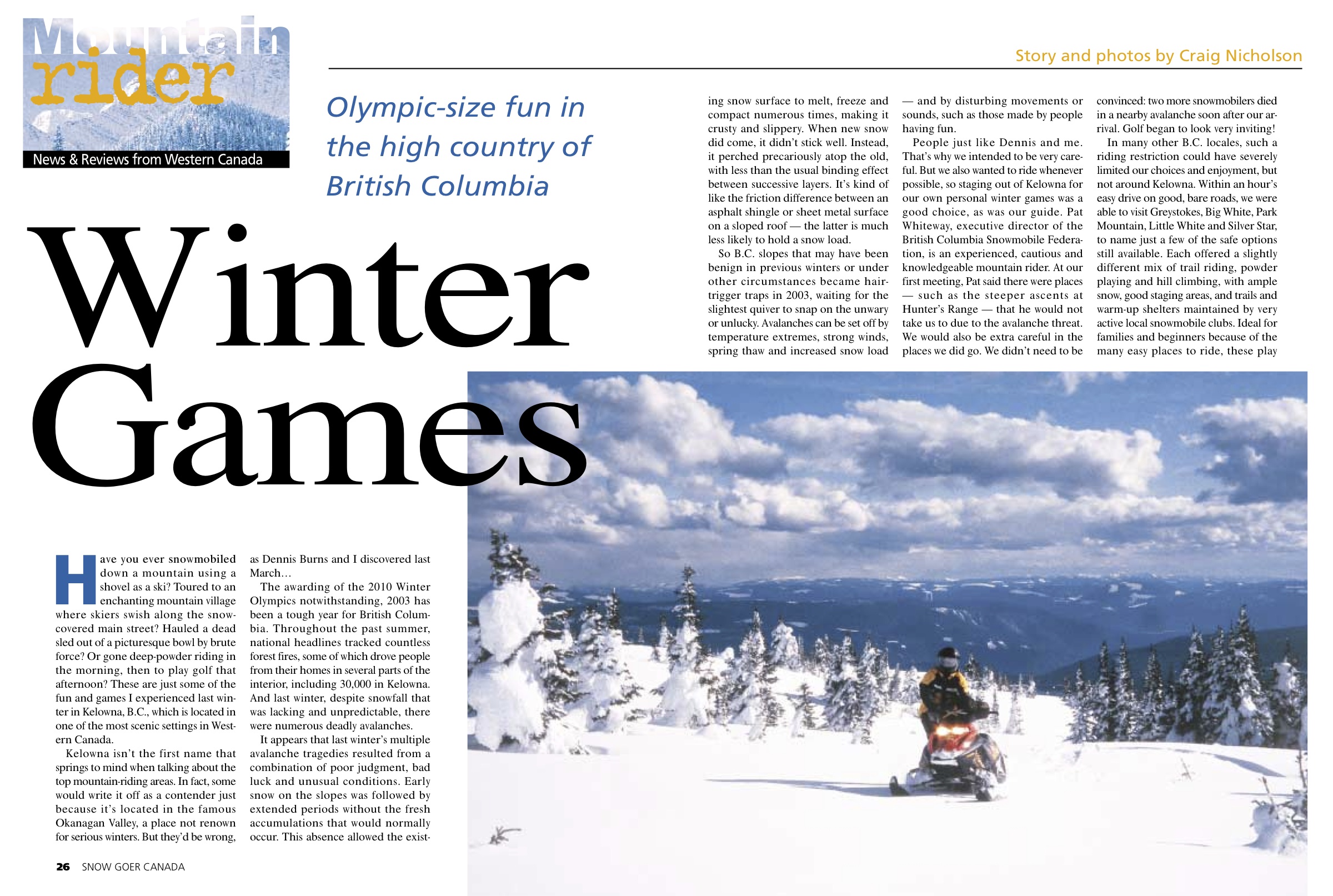 Mountain rider

News & Reviews from Western Canada

Story and photos by Craig Nicholson

Olympic-size fun in the high country of British Columbia

Winter Games

Have you ever snowmobiled down a mountain using a shovel as a ski? Toured to an enchanting mountain village where skiers swish along the snow-covered main street? Hauled a dead sled out of a picturesque bowl by brute force? Or gone deep-powder riding in the morning, then to play golf that afternoon? These are just some of the fun and games I experienced last winter in Kelowna, B.C., which is located in one of the most scenic settings in Western Canada.

Kelowna isn't the first name that springs to mind when talking about the top mountain-riding areas. In fact, some would write it off as a contender just because it's located in the famous Okanagan Valley, a place not renown for serious winters. But they'd be wrong, as Dennis Burns and I discovered last March...

The awarding of the 2010 Winter Olympics notwithstanding, 2003 has been a tough year for British Columbia. Throughout the past summer, national headlines tracked countless forest fires, some of which drove people from their homes in several parts of the interior, including 30,000 in Kelowna. And last winter, despite snowfall that was lacking and unpredictable, there were numerous deadly avalanches.

It appears that last winter's multiple avalanche tragedies resulted from a combination of poor judgment, bad luck and unusual conditions. Early snow on the slopes was followed by extended periods without the fresh accumulations that would normally occur. This absence allowed the existing snow surface to melt, freeze and compact numerous times, making it crusty and slippery. When new snow did come, it didn't stick well. Instead, it perched precariously atop the old, with less than the usual binding effect between successive layers. It's kind of like the friction difference between an asphalt shingle or sheet metal surface on a sloped roof — the latter is much less likely to hold a snow load.

So B.C. slopes that may have been benign in previous winters or under other circumstances became hair-trigger traps in 2003, waiting for the slightest quiver to snap on the unwary or unlucky. Avalanches can be set off by temperature extremes, strong winds, spring thaw and increased snow load — and by disturbing movements or sounds, such as those made by people having fun.

People just like Dennis and me. That's why we intended to be very careful. But we also wanted to ride whenever possible, so staging out of Kelowna for our own personal winter games was a good choice, as was our guide. Pat Whiteway, executive director of the British Columbia Snowmobile Federation, is an experienced, cautious and knowledgeable mountain rider. At our first meeting, Pat said there were places — such as the steeper ascents at Hunter's Range — that he would not take us to due to the avalanche threat. We would also be extra careful in the places we did go. We didn't need to be convinced: two more snowmobilers died in a nearby avalanche soon after our arrival. Golf began to look very inviting!

In many other B.C. locales, such a riding restriction could have severely limited our choices and enjoyment, but not around Kelowna. Within an hour's easy drive on good, bare roads, we were able to visit Greystokes, Big White, Park Mountain, Little White and Silver Star, to name just a few of the safe options still available. Each offered a slightly different mix of trail riding, powder playing and hill climbing, with ample snow, good staging areas, and trails and warm-up shelters maintained by very active local snowmobile clubs. Ideal for families and beginners because of the many easy places to ride, these play

26 SNOW GOER CANADA